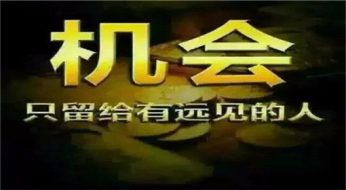 机会
只留给有远见的人